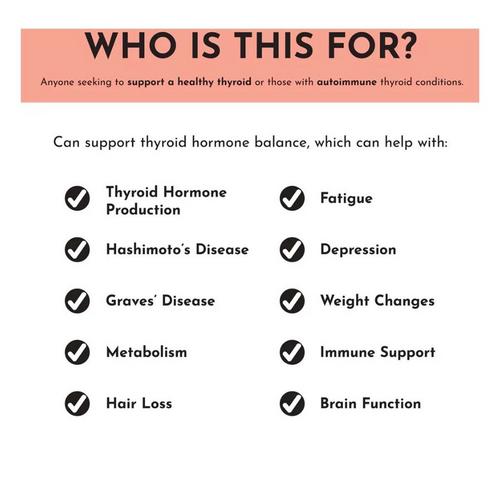 WHO IS THIS FOR?

Anyone seeking to support a healthy thyroid or those with autoimmune thyroid conditions.

Can support thyroid hormone balance, which can help with:

Thyroid Hormone Production

Hashimoto's Disease

Graves' Disease

Metabolism

Hair Loss

Fatigue

Depression

Weight Changes

Immune Support

Brain Function